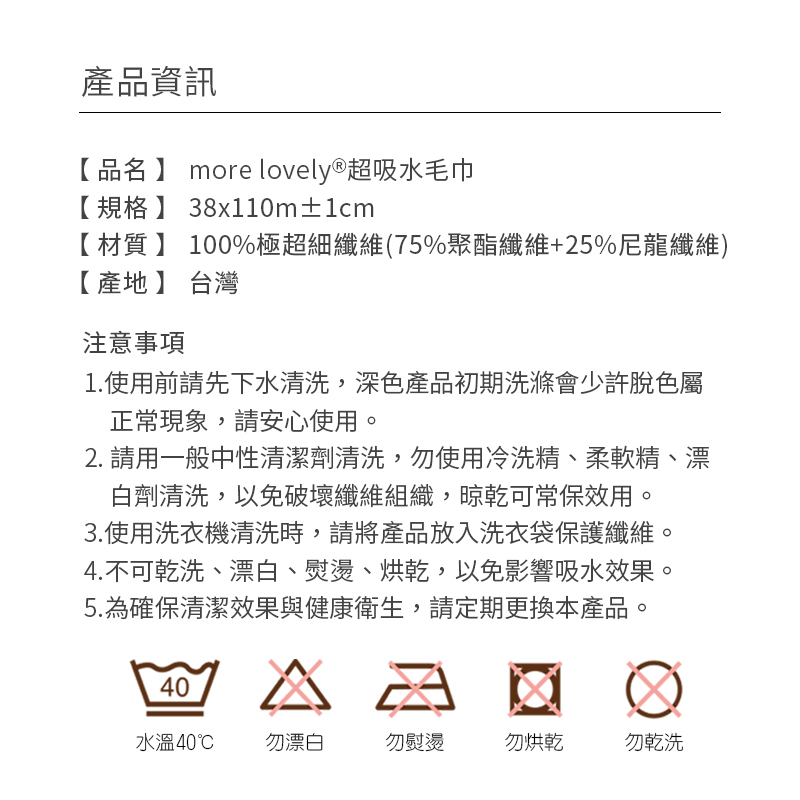 產品資訊

【品名】 more lovely®超吸水毛巾
【規格】 38x110m±1cm
【材質】 100%極超細纖維(75%聚酯纖維+25%尼龍纖維)
【產地】 台灣

注意事項
1.使用前請先下水清洗，深色產品初期洗滌會少許脫色屬正常現象，請安心使用。
2. 請用一般中性清潔劑清洗，勿使用冷洗精、柔軟精、漂白劑清洗，以免破壞纖維組織，晾乾可常保效用。
3.使用洗衣機清洗時，請將產品放入洗衣袋保護纖維。
4.不可乾洗、漂白、熨燙、烘乾，以免影響吸水效果。
5.為確保清潔效果與健康衛生，請定期更換本產品。

40
水溫40℃ 勿漂白 勿熨燙 勿烘乾 勿乾洗